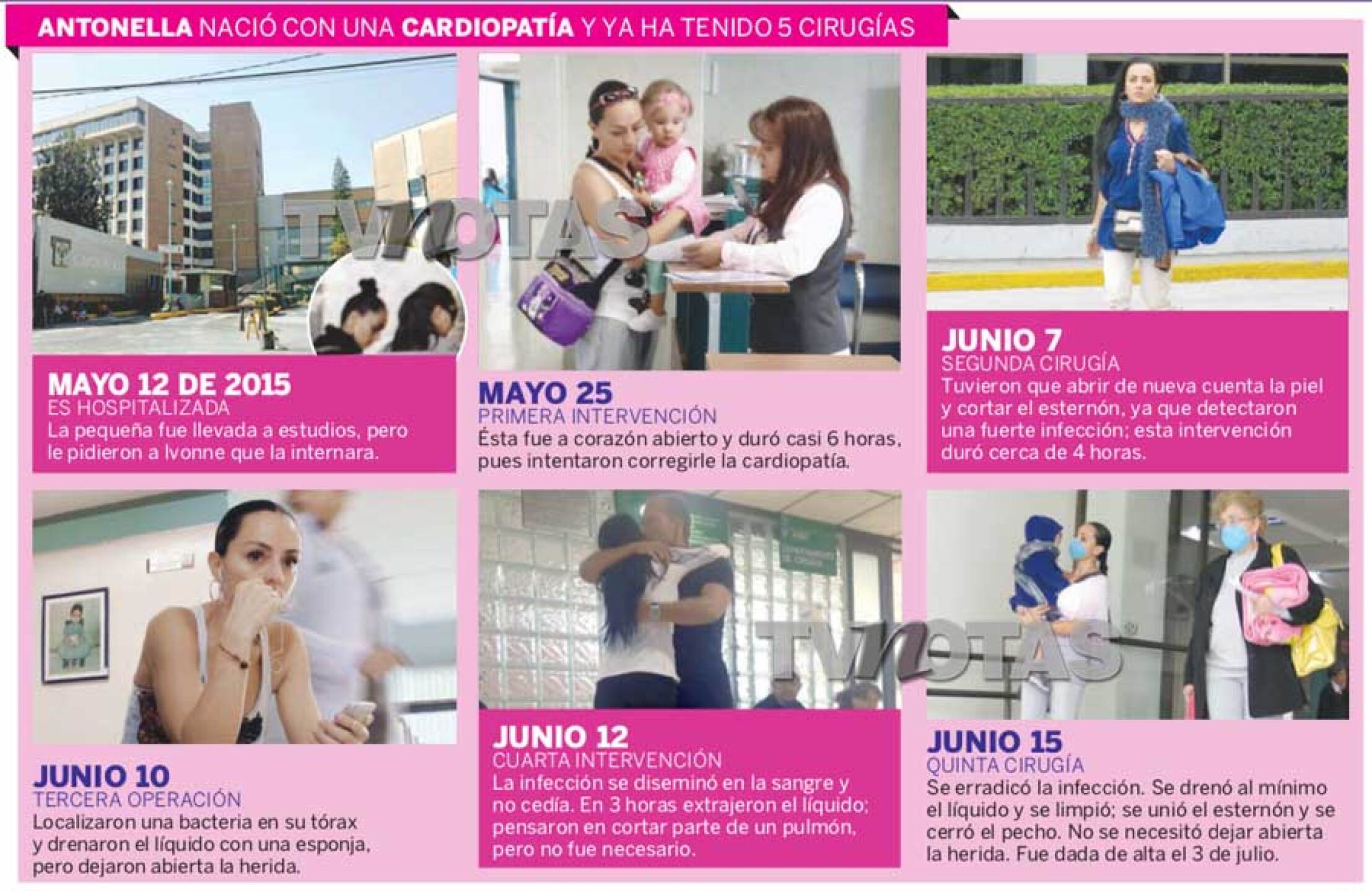 ANTONELLA NACIÓ CON UNA CARDIOPATÍA Y YA HA TENIDO 5 CIRUGÍAS

TVNOTAS

MAYO 12 DE 2015
ES HOSPITALIZADA
La pequeña fue llevada a estudios, pero le pidieron a Ivonne que la internara.

MAYO 25
PRIMERA INTERVENCIÓN
Ésta fue a corazón abierto y duró casi 6 horas, pues intentaron corregirle la cardiopatía.

JUNIO 7
SEGUNDA CIRUGÍA
Tuvieron que abrir de nueva cuenta la piel y cortar el esternón, ya que detectaron una fuerte infección; esta intervención duró cerca de 4 horas.

JUNIO 10
TERCERA OPERACIÓN
Localizaron una bacteria en su tórax y drenaron el líquido con una esponja, pero dejaron abierta la herida.

TVNOTAS

JUNIO 12
CUARTA INTERVENCIÓN
La infección se diseminó en la sangre y no cedía. En 3 horas extrajeron el líquido; pensaron en cortar parte de un pulmón, pero no fue necesario.

JUNIO 15
QUINTA CIRUGÍA
Se erradicó la infección. Se drenó al mínimo el líquido y se limpió; se unió el esternón y se cerró el pecho. No se necesitó dejar abierta la herida. Fue dada de alta el 3 de julio.